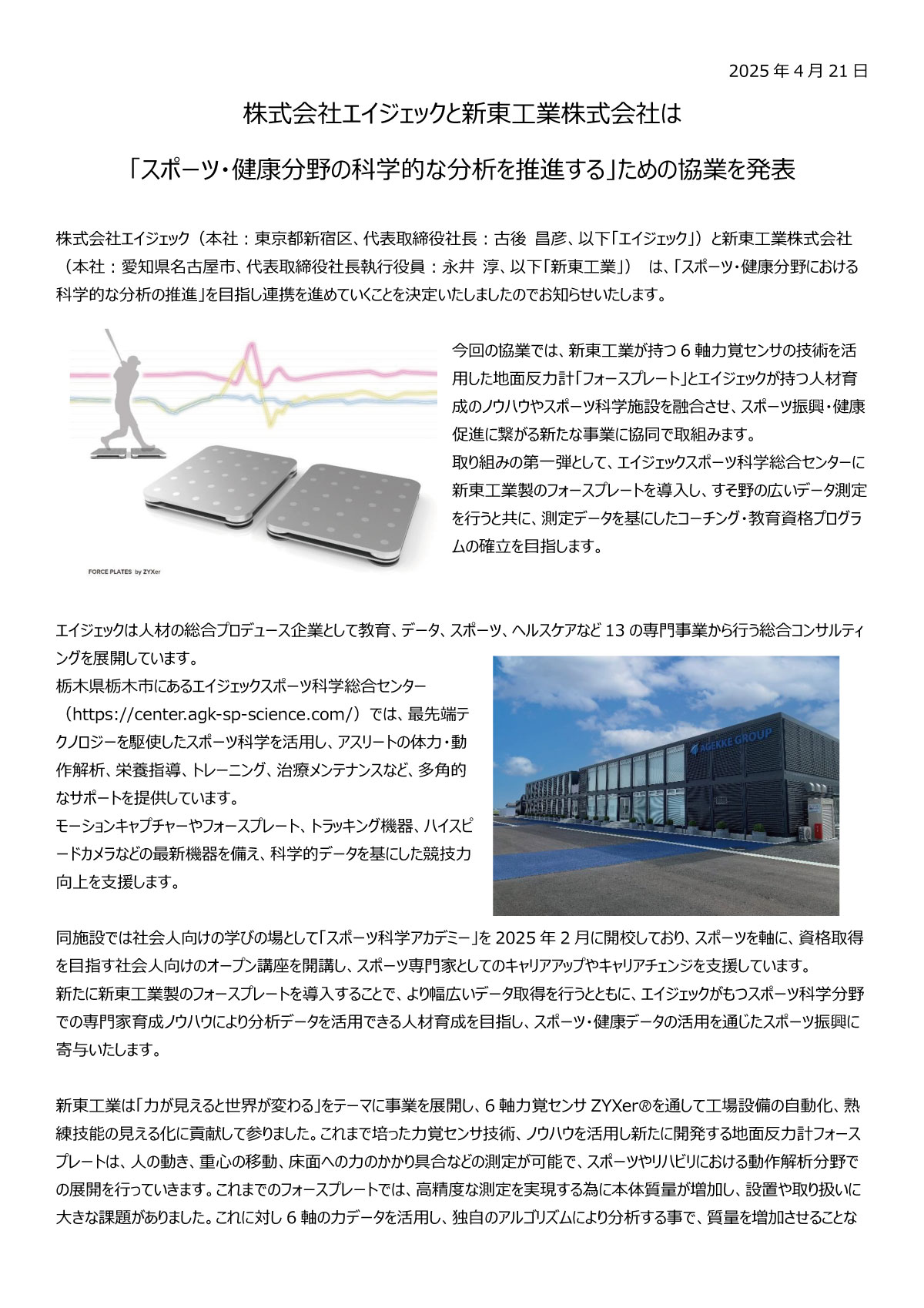 2025 年 4 月 21 日

株式会社エイジェックと新東工業株式会社は

「スポーツ・健康分野の科学的な分析を推進する」ための協業を発表

株式会社エイジェック（本社：東京都新宿区、代表取締役社長：古後　昌彦、以下「エイジェック」）と新東工業株式会社（本社：愛知県名古屋市、代表取締役社長執行役員：永井　淳、以下「新東工業」）　は、「スポーツ・健康分野における科学的な分析の推進」を目指し連携を進めていくことを決定いたしましたのでお知らせいたします。

FORCE PLATES by ZYXer

今回の協業では、新東工業が持つ 6 軸力覚センサの技術を活用した地面反力計「フォースプレート」とエイジェックが持つ人材育成のノウハウやスポーツ科学施設を融合させ、スポーツ振興・健康促進に繋がる新たな事業に協同で取組みます。
取り組みの第一弾として、エイジェックスポーツ科学総合センターに新東工業製のフォースプレートを導入し、すそ野の広いデータ測定を行うと共に、測定データを基にしたコーチング・教育資格プログラムの確立を目指します。

エイジェックは人材の総合プロデュース企業として教育、データ、スポーツ、ヘルスケアなど 13 の専門事業から行う総合コンサルティングを展開しています。
栃木県栃木市にあるエイジェックスポーツ科学総合センター（https://center.agk-sp-science.com/）では、最先端テクノロジーを駆使したスポーツ科学を活用し、アスリートの体力・動作解析、栄養指導、トレーニング、治療メンテナンスなど、多角的なサポートを提供しています。
モーションキャプチャーやフォースプレート、トラッキング機器、ハイスピードカメラなどの最新機器を備え、科学的データを基にした競技力向上を支援します。

AGEKKE GROUP

同施設では社会人向けの学びの場として「スポーツ科学アカデミー」を 2025 年 2 月に開校しており、スポーツを軸に、資格取得を目指す社会人向けのオープン講座を開講し、スポーツ専門家としてのキャリアアップやキャリアチェンジを支援しています。
新たに新東工業製のフォースプレートを導入することで、より幅広いデータ取得を行うとともに、エイジェックがもつスポーツ科学分野での専門家育成ノウハウにより分析データを活用できる人材育成を目指し、スポーツ・健康データの活用を通じたスポーツ振興に寄与いたします。

新東工業は「力が見えると世界が変わる」をテーマに事業を展開し、6 軸力覚センサ ZYXer®を通して工場設備の自動化、熟練技能の見える化に貢献して参りました。これまで培った力覚センサ技術、ノウハウを活用し新たに開発する地面反力計フォースプレートは、人の動き、重心の移動、床面への力のかかり具合などの測定が可能で、スポーツやリハビリにおける動作解析分野での展開を行っていきます。これまでのフォースプレートでは、高精度な測定を実現する為に本体質量が増加し、設置や取り扱いに大きな課題がありました。これに対し 6 軸の力データを活用し、独自のアルゴリズムにより分析する事で、質量を増加させることな